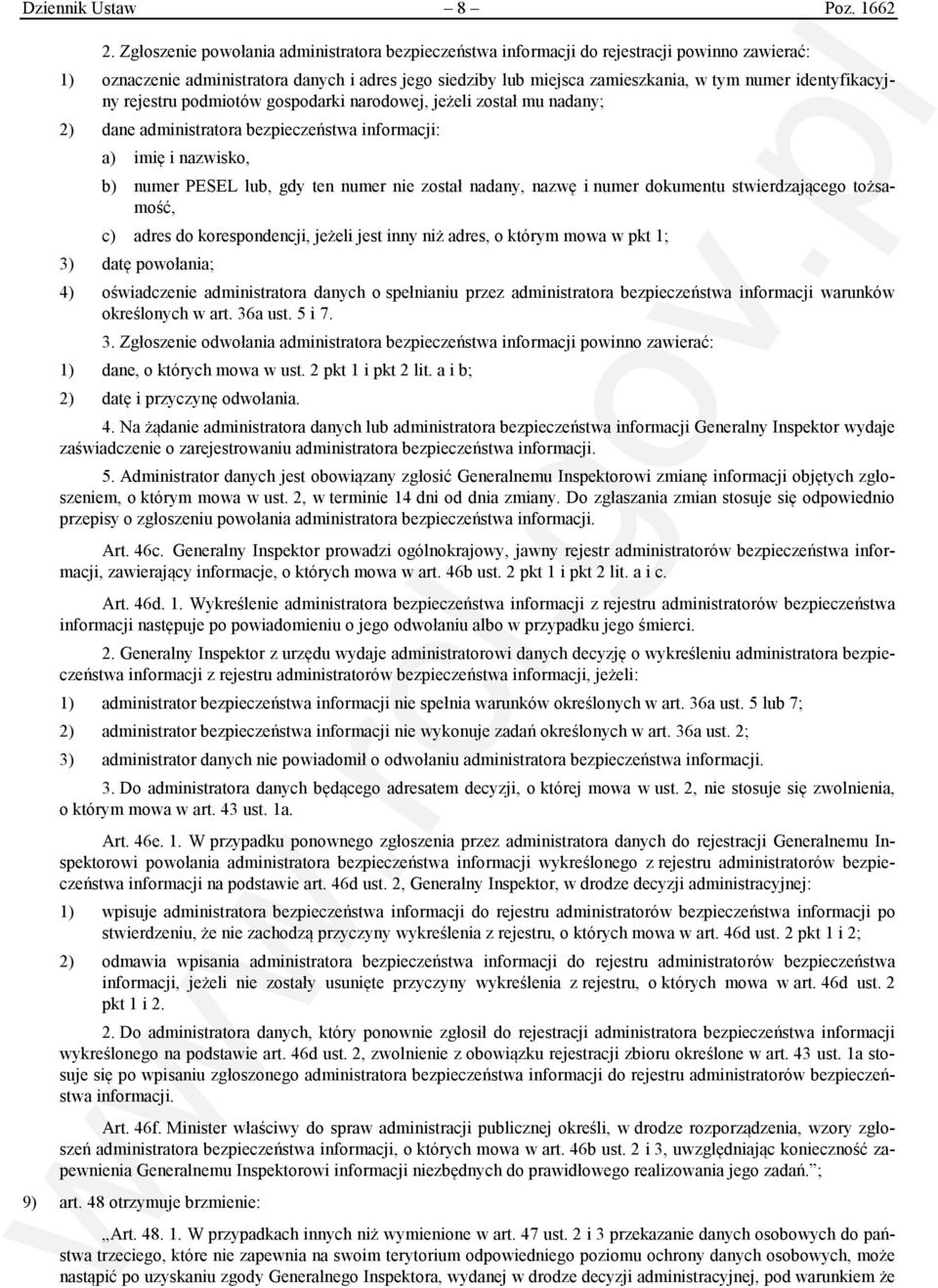 Dziennik Ustaw – 8 – Poz. 1662

2. Zgłoszenie powołania administratora bezpieczeństwa informacji do rejestracji powinno zawierać:

1) oznaczenie administratora danych i adres jego siedziby lub miejsca zamieszkania, w tym numer identyfikacyjny rejestru podmiotów gospodarki narodowej, jeżeli został mu nadany;

2) dane administratora bezpieczeństwa informacji:

a) imię i nazwisko,

b) numer PESEL lub, gdy ten numer nie został nadany, nazwę i numer dokumentu stwierdzającego tożsamość,

c) adres do korespondencji, jeżeli jest inny niż adres, o którym mowa w pkt 1;

3) datę powołania;

4) oświadczenie administratora danych o spełnianiu przez administratora bezpieczeństwa informacji warunków określonych w art. 36a ust. 5 i 7.

3. Zgłoszenie odwołania administratora bezpieczeństwa informacji powinno zawierać:

1) dane, o których mowa w ust. 2 pkt 1 i pkt 2 lit. a i b;

2) datę i przyczynę odwołania.

4. Na żądanie administratora danych lub administratora bezpieczeństwa informacji Generalny Inspektor wydaje zaświadczenie o zarejestrowaniu administratora bezpieczeństwa informacji.

5. Administrator danych jest obowiązany zgłosić Generalnemu Inspektorowi zmianę informacji objętych zgłoszeniem, o którym mowa w ust. 2, w terminie 14 dni od dnia zmiany. Do zgłaszania zmian stosuje się odpowiednio przepisy o zgłoszeniu powołania administratora bezpieczeństwa informacji.

Art. 46c. Generalny Inspektor prowadzi ogólnokrajowy, jawny rejestr administratorów bezpieczeństwa informacji, zawierający informacje, o których mowa w art. 46b ust. 2 pkt 1 i pkt 2 lit. a i c.

Art. 46d. 1. Wykreślenie administratora bezpieczeństwa informacji z rejestru administratorów bezpieczeństwa informacji następuje po powiadomieniu o jego odwołaniu albo w przypadku jego śmierci.

2. Generalny Inspektor z urzędu wydaje administratorowi danych decyzję o wykreśleniu administratora bezpieczeństwa informacji z rejestru administratorów bezpieczeństwa informacji, jeżeli:

1) administrator bezpieczeństwa informacji nie spełnia warunków określonych w art. 36a ust. 5 lub 7;

2) administrator bezpieczeństwa informacji nie wykonuje zadań określonych w art. 36a ust. 2;

3) administrator danych nie powiadomił o odwołaniu administratora bezpieczeństwa informacji.

3. Do administratora danych będącego adresatem decyzji, o której mowa w ust. 2, nie stosuje się zwolnienia, o którym mowa w art. 43 ust. 1a.

Art. 46e. 1. W przypadku ponownego zgłoszenia przez administratora danych do rejestracji Generalnemu Inspektorowi powołania administratora bezpieczeństwa informacji wykreślonego z rejestru administratorów bezpieczeństwa informacji na podstawie art. 46d ust. 2, Generalny Inspektor, w drodze decyzji administracyjnej:

1) wpisuje administratora bezpieczeństwa informacji do rejestru administratorów bezpieczeństwa informacji po stwierdzeniu, że nie zachodzą przyczyny wykreślenia z rejestru, o których mowa w art. 46d ust. 2 pkt 1 i 2;

2) odmawia wpisania administratora bezpieczeństwa informacji do rejestru administratorów bezpieczeństwa informacji, jeżeli nie zostały usunięte przyczyny wykreślenia z rejestru, o których mowa w art. 46d ust. 2 pkt 1 i 2.

2. Do administratora danych, który ponownie zgłosił do rejestracji administratora bezpieczeństwa informacji wykreślonego na podstawie art. 46d ust. 2, zwolnienie z obowiązku rejestracji zbioru określone w art. 43 ust. 1a stosuje się po wpisaniu zgłoszonego administratora bezpieczeństwa informacji do rejestru administratorów bezpieczeństwa informacji.

Art. 46f. Minister właściwy do spraw administracji publicznej określi, w drodze rozporządzenia, wzory zgłoszeń administratora bezpieczeństwa informacji, o których mowa w art. 46b ust. 2 i 3, uwzględniając konieczność zapewnienia Generalnemu Inspektorowi informacji niezbędnych do prawidłowego realizowania jego zadań.”;

9) art. 48 otrzymuje brzmienie:

„Art. 48. 1. W przypadkach innych niż wymienione w art. 47 ust. 2 i 3 przekazanie danych osobowych do państwa trzeciego, które nie zapewnia na swoim terytorium odpowiedniego poziomu ochrony danych osobowych, może nastąpić po uzyskaniu zgody Generalnego Inspektora, wydanej w drodze decyzji administracyjnej, pod warunkiem że

www.rcl.gov.pl